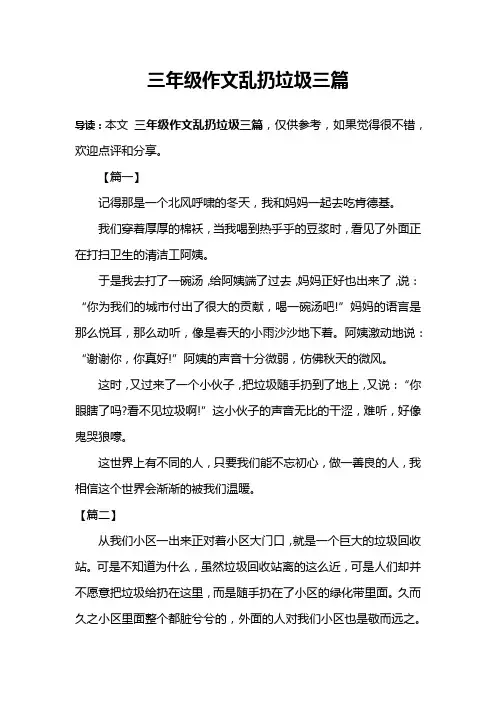 三年级作文乱扔垃圾三篇

导读：本文 三年级作文乱扔垃圾三篇，仅供参考，如果觉得很不错，欢迎点评和分享。

【篇一】

记得那是一个北风呼啸的冬天，我和妈妈一起去吃肯德基。

我们穿着厚厚的棉袄，当我喝到热乎乎的豆浆时，看见了外面正在打扫卫生的清洁工阿姨。

于是我去打了一碗汤，给阿姨端了过去，妈妈正好也出来了，说：“你为我们的城市付出了很大的贡献，喝一碗汤吧!”妈妈的语言是那么悦耳，那么动听，像是春天的小雨沙沙地下着。阿姨激动地说：“谢谢你，你真好!”阿姨的声音十分微弱，仿佛秋天的微风。

这时，又过来了一个小伙子，把垃圾随手扔到了地上，又说：“你眼瞎了吗?看不见垃圾啊!”这小伙子的声音无比的干涩，难听，好像鬼哭狼嚎。

这世界上有不同的人，只要我们能不忘初心，做一善良的人，我相信这个世界会渐渐的被我们温暖。

【篇二】

从我们小区一出来正对着小区大门口，就是一个巨大的垃圾回收站。可是不知道为什么，虽然垃圾回收站离的这么近，可是人们却并不愿意把垃圾给扔在这里，而是随手扔在了小区的绿化带里面。久而久之小区里面整个都脏兮兮的，外面的人对我们小区也是敬而远之。